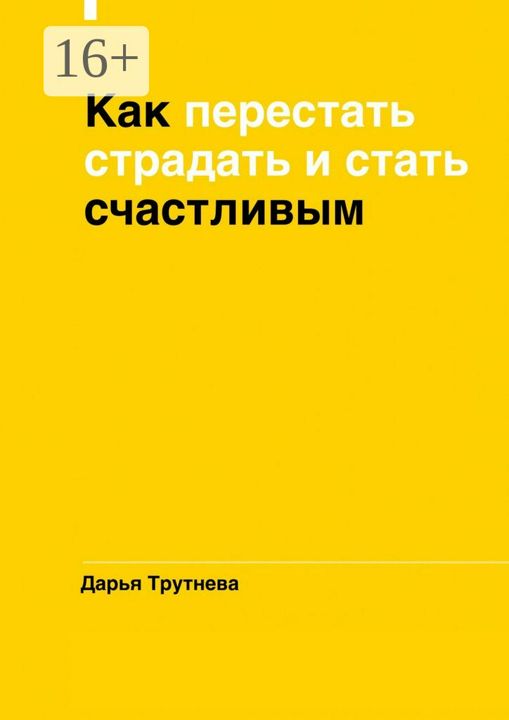 16+

Как перестать страдать и стать счастливым

Дарья Трутнева